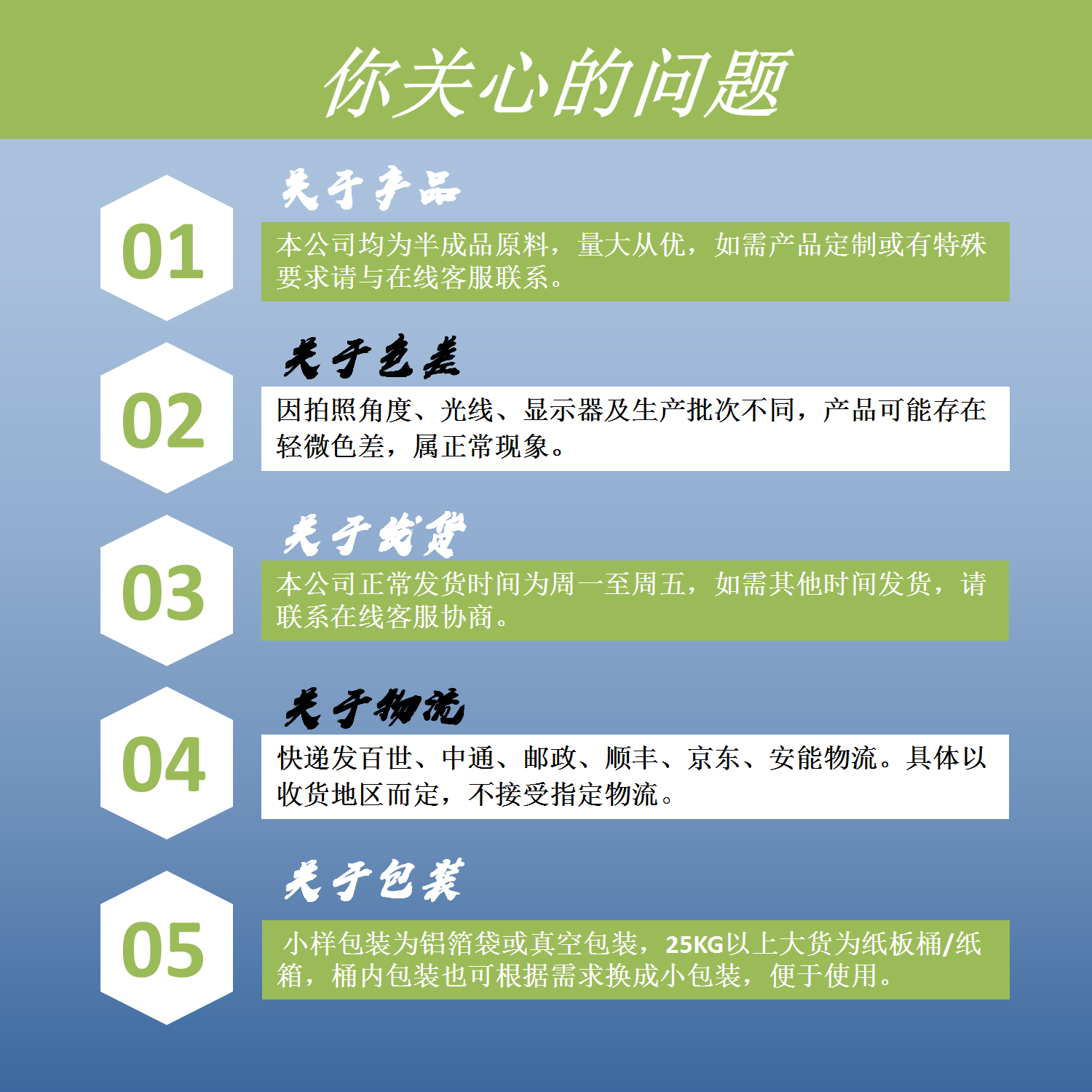 你关心的问题

01

关于产品

本公司均为半成品原料，量大从优，如需产品定制或有特殊要求请与在线客服联系。

02

关于色差

因拍照角度、光线、显示器及生产批次不同，产品可能存在轻微色差，属正常现象。

03

关于发货

本公司正常发货时间为周一至周五，如需其他时间发货，请联系在线客服协商。

04

关于物流

快递发百世、中通、邮政、顺丰、京东、安能物流。具体以收货地区而定，不接受指定物流。

05

关于包装

小样包装为铝箔袋或真空包装，25KG以上大货为纸板桶/纸箱，桶内包装也可根据需求换成小包装，便于使用。